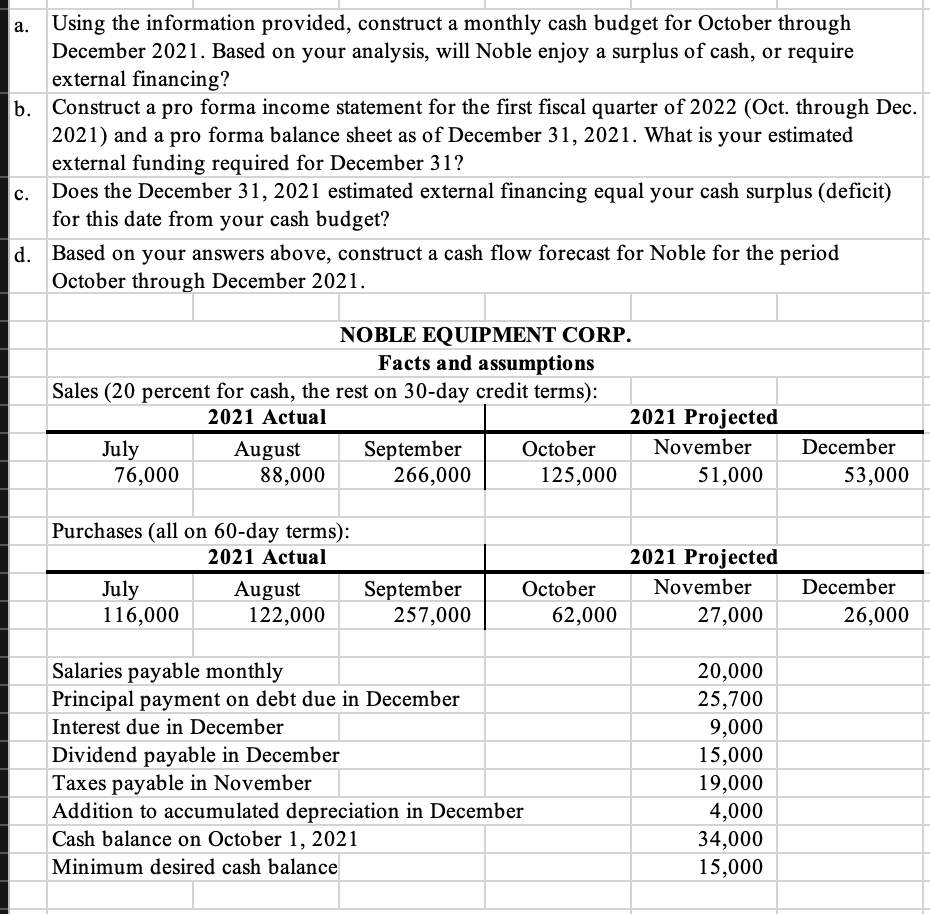 a. Using the information provided, construct a monthly cash budget for October through December 2021. Based on your analysis, will Noble enjoy a surplus of cash, or require external financing?

b. Construct a pro forma income statement for the first fiscal quarter of 2022 (Oct. through Dec. 2021) and a pro forma balance sheet as of December 31, 2021. What is your estimated external funding required for December 31?

c. Does the December 31, 2021 estimated external financing equal your cash surplus (deficit) for this date from your cash budget?

d. Based on your answers above, construct a cash flow forecast for Noble for the period October through December 2021.

NOBLE EQUIPMENT CORP.
Facts and assumptions

Sales (20 percent for cash, the rest on 30-day credit terms):

| 2021 Actual | | | 2021 Projected | | |
|---|---|---|---|---|---|
| July | August | September | October | November | December |
| 76,000 | 88,000 | 266,000 | 125,000 | 51,000 | 53,000 |

Purchases (all on 60-day terms):

| 2021 Actual | | | 2021 Projected | | |
|---|---|---|---|---|---|
| July | August | September | October | November | December |
| 116,000 | 122,000 | 257,000 | 62,000 | 27,000 | 26,000 |

| | |
|---|---|
| Salaries payable monthly | 20,000 |
| Principal payment on debt due in December | 25,700 |
| Interest due in December | 9,000 |
| Dividend payable in December | 15,000 |
| Taxes payable in November | 19,000 |
| Addition to accumulated depreciation in December | 4,000 |
| Cash balance on October 1, 2021 | 34,000 |
| Minimum desired cash balance | 15,000 |